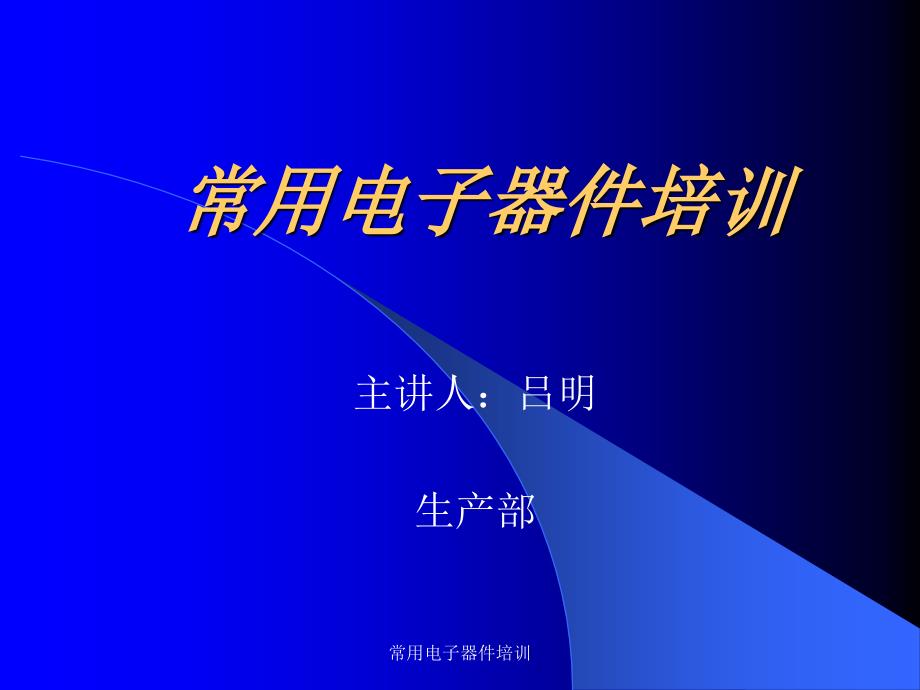 常用电子器件培训

主讲人：吕明

生产部

常用电子器件培训